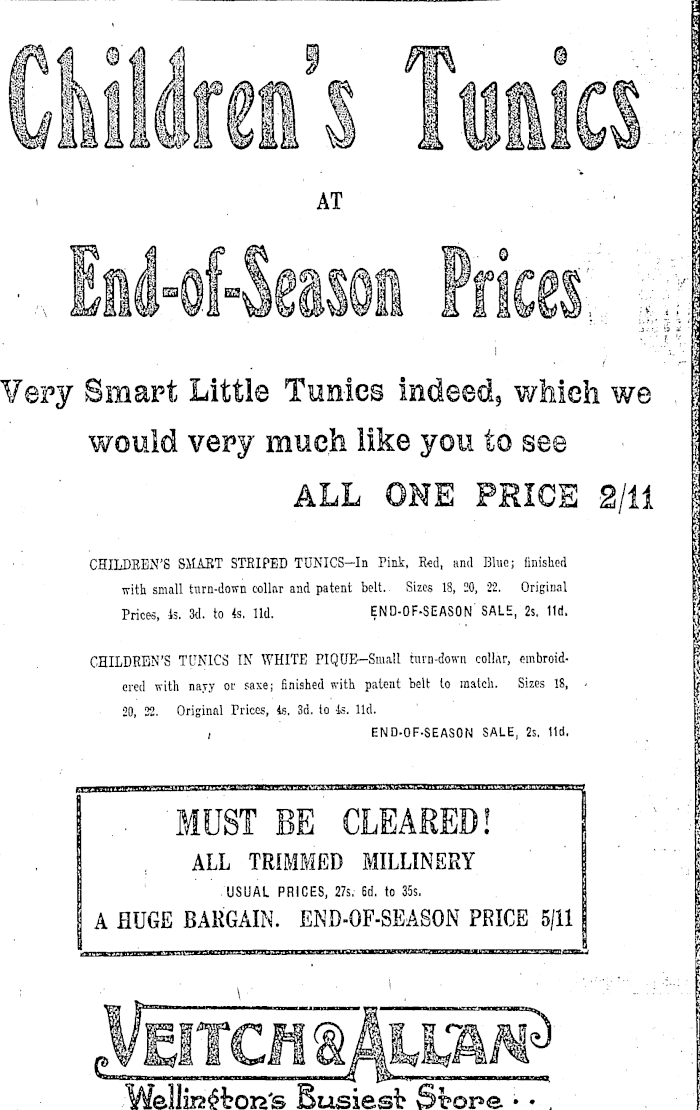 Children's Tunics

AT

End-of-Season Prices

Very Smart Little Tunics indeed, which we would very much like you to see

ALL ONE PRICE 2/11

CHILDREN'S SMART STRIPED TUNICS—In Pink, Red, and Blue; finished with small turn-down collar and patent belt. Sizes 18, 20, 22. Original Prices, 4s. 3d. to 4s. 11d. END-OF-SEASON SALE, 2s. 11d.

CHILDREN'S TUNICS IN WHITE PIQUE—Small turn-down collar, embroidered with navy or saxe; finished with patent belt to match. Sizes 18, 20, 22. Original Prices, 4s. 3d. to 4s. 11d. END-OF-SEASON SALE, 2s. 11d.

MUST BE CLEARED!
ALL TRIMMED MILLINERY
USUAL PRICES, 27s. 6d. to 35s.
A HUGE BARGAIN. END-OF-SEASON PRICE 5/11

VEITCH & ALLAN
Wellington's Busiest Store . .